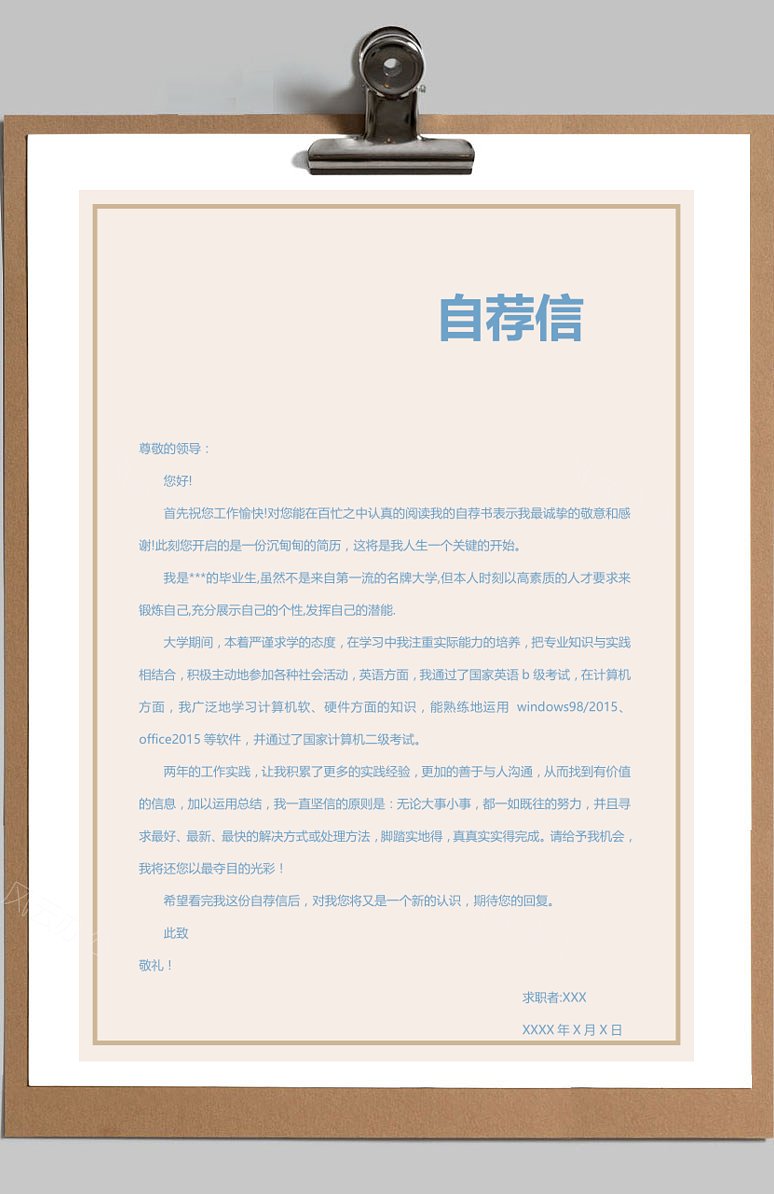 自荐信

尊敬的领导：

您好!

首先祝您工作愉快!对您能在百忙之中认真的阅读我的自荐书表示我最诚挚的敬意和感谢!此刻您开启的是一份沉甸甸的简历，这将是我人生一个关键的开始。

我是***的毕业生,虽然不是来自第一流的名牌大学,但本人时刻以高素质的人才要求来锻炼自己,充分展示自己的个性,发挥自己的潜能.

大学期间，本着严谨求学的态度，在学习中我注重实际能力的培养，把专业知识与实践相结合，积极主动地参加各种社会活动，英语方面，我通过了国家英语 b 级考试，在计算机方面，我广泛地学习计算机软、硬件方面的知识，能熟练地运用 windows98/2015、office2015 等软件，并通过了国家计算机二级考试。

两年的工作实践，让我积累了更多的实践经验，更加的善于与人沟通，从而找到有价值的信息，加以运用总结，我一直坚信的原则是：无论大事小事，都一如既往的努力，并且寻求最好、最新、最快的解决方式或处理方法，脚踏实地得，真真实实得完成。请给予我机会，我将还您以最夺目的光彩！

希望看完我这份自荐信后，对我您将又是一个新的认识，期待您的回复。

此致

敬礼！

求职者:XXX

XXXX 年 X 月 X 日